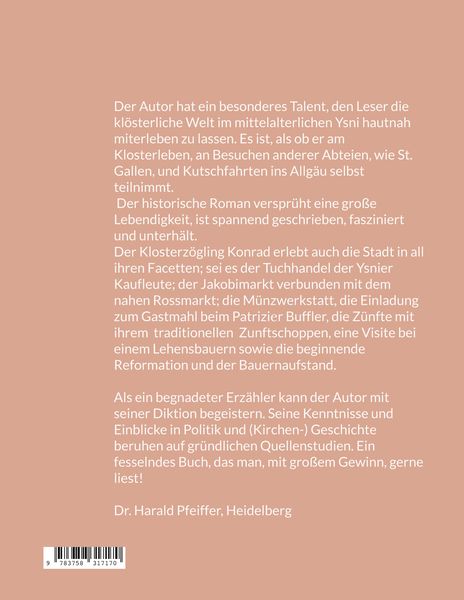 Der Autor hat ein besonderes Talent, den Leser die klösterliche Welt im mittelalterlichen Ysni hautnah miterleben zu lassen. Es ist, als ob er am Klosterleben, an Besuchen anderer Abteien, wie St. Gallen, und Kutschfahrten ins Allgäu selbst teilnimmt.

Der historische Roman versprüht eine große Lebendigkeit, ist spannend geschrieben, fasziniert und unterhält.

Der Klosterzögling Konrad erlebt auch die Stadt in all ihren Facetten; sei es der Tuchhandel der Ysnier Kaufleute; der Jakobimarkt verbunden mit dem nahen Rossmarkt; die Münzwerkstatt, die Einladung zum Gastmahl beim Patrizier Buffler, die Zünfte mit ihrem traditionellen Zunftschoppen, eine Visite bei einem Lehensbauern sowie die beginnende Reformation und der Bauernaufstand.

Als ein begnadeter Erzähler kann der Autor mit seiner Diktion begeistern. Seine Kenntnisse und Einblicke in Politik und (Kirchen-) Geschichte beruhen auf gründlichen Quellenstudien. Ein fesselndes Buch, das man, mit großem Gewinn, gerne liest!

Dr. Harald Pfeiffer, Heidelberg

9 783758 317170